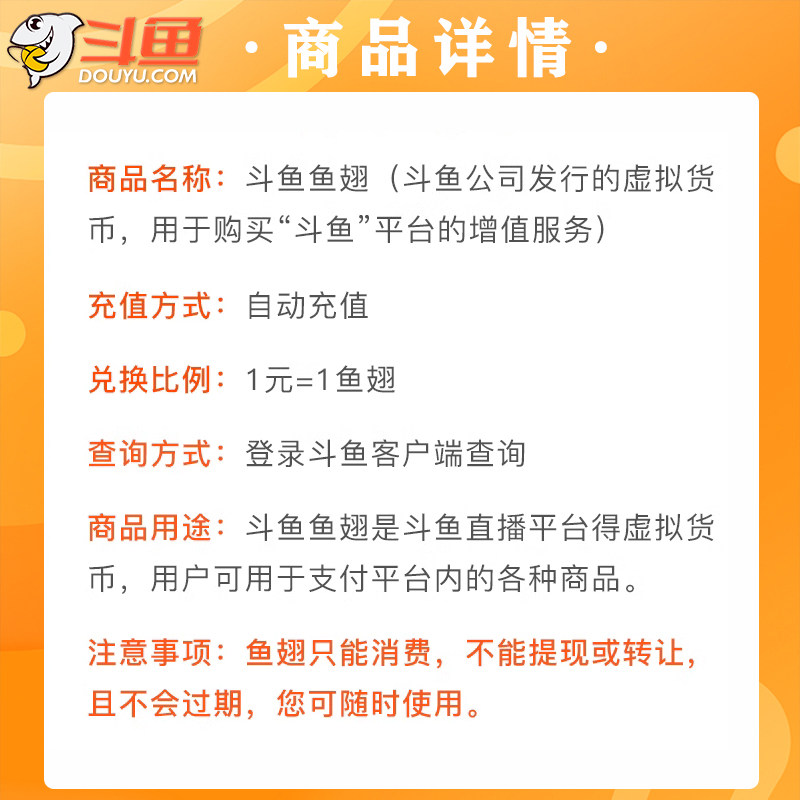 斗鱼
DOUYU.COM

·商品详情·

商品名称：斗鱼鱼翅（斗鱼公司发行的虚拟货币，用于购买“斗鱼”平台的增值服务）

充值方式：自动充值

兑换比例：1元=1鱼翅

查询方式：登录斗鱼客户端查询

商品用途：斗鱼鱼翅是斗鱼直播平台得虚拟货币，用户可用于支付平台内的各种商品。

注意事项：鱼翅只能消费，不能提现或转让，且不会过期，您可随时使用。